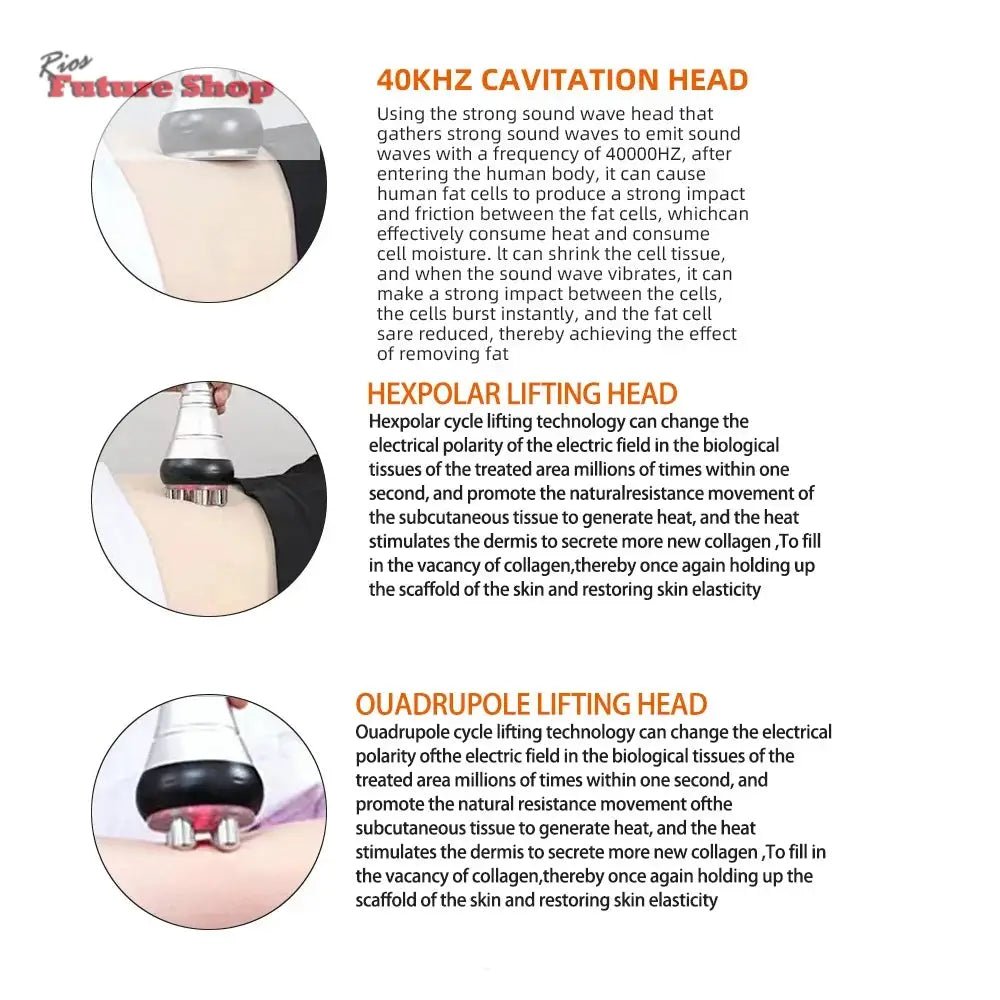 Rios Future Shop

40KHZ CAVITATION HEAD

Using the strong sound wave head that gathers strong sound waves to emit sound waves with a frequency of 40000HZ, after entering the human body, it can cause human fat cells to produce a strong impact and friction between the fat cells, whichcan effectively consume heat and consume cell moisture. lt can shrink the cell tissue, and when the sound wave vibrates, it can make a strong impact between the cells, the cells burst instantly, and the fat cell sare reduced, thereby achieving the effect of removing fat

HEXPOLAR LIFTING HEAD

Hexpolar cycle lifting technology can change the electrical polarity of the electric field in the biological tissues of the treated area millions of times within one second, and promote the naturalresistance movement of the subcutaneous tissue to generate heat, and the heat stimulates the dermis to secrete more new collagen ,To fill in the vacancy of collagen,thereby once again holding up the scaffold of the skin and restoring skin elasticity

OUADRUPOLE LIFTING HEAD

Ouadrupole cycle lifting technology can change the electrical polarity ofthe electric field in the biological tissues of the treated area millions of times within one second, and promote the natural resistance movement ofthe subcutaneous tissue to generate heat, and the heat stimulates the dermis to secrete more new collagen ,To fill in the vacancy of collagen,thereby once again holding up the scaffold of the skin and restoring skin elasticity